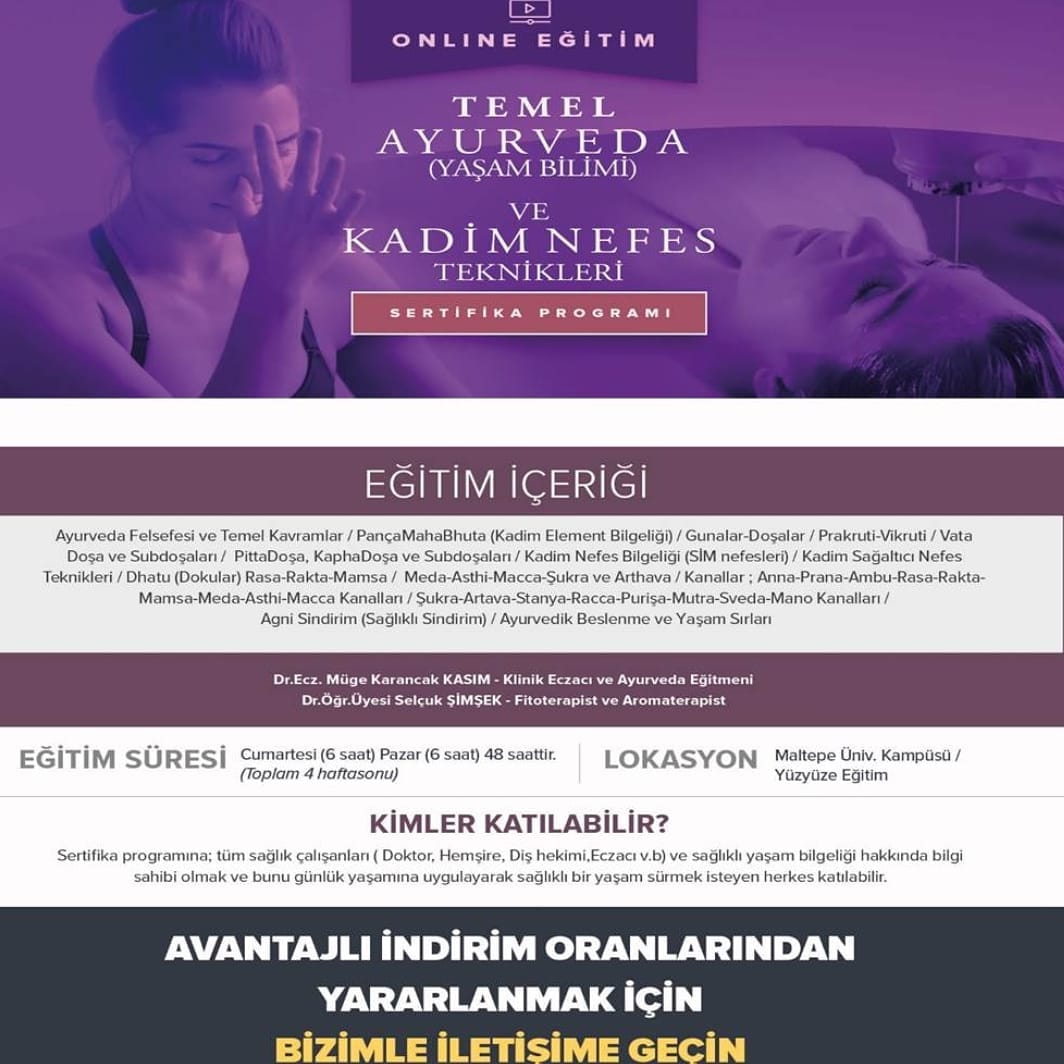 ONLINE EĞİTİM

TEMEL AYURVEDA (YAŞAM BİLİMİ) VE KADİM NEFES TEKNİKLERİ

SERTİFİKA PROGRAMI

EĞİTİM İÇERİĞİ

Ayurveda Felsefesi ve Temel Kavramlar / PançaMahaBhuta (Kadim Element Bilgeliği) / Gunalar-Doşalar / Prakruti-Vikruti / Vata Doşa ve Subdoşaları / PittaDoşa, KaphaDoşa ve Subdoşaları / Kadim Nefes Bilgeliği (SİM nefesleri) / Kadim Sağaltıcı Nefes Teknikleri / Dhatu (Dokular) Rasa-Rakta-Mamsa / Meda-Asthi-Macca-Şukra ve Arthava / Kanallar ; Anna-Prana-Ambu-Rasa-Rakta-Mamsa-Meda-Asthi-Macca Kanalları / Şukra-Artava-Stanya-Racca-Purişa-Mutra-Sveda-Mano Kanalları / Agni Sindirim (Sağlıklı Sindirim) / Ayurvedik Beslenme ve Yaşam Sırları

Dr.Ecz. Müge Karancak KASIM - Klinik Eczacı ve Ayurveda Eğitmeni
Dr.Öğr.Üyesi Selçuk ŞİMŞEK - Fitoterapist ve Aromaterapist

EĞİTİM SÜRESİ Cumartesi (6 saat) Pazar (6 saat) 48 saattir. (Toplam 4 haftasonu)

LOKASYON Maltepe Üniv. Kampüsü / Yüzyüze Eğitim

KİMLER KATILABİLİR?

Sertifika programına; tüm sağlık çalışanları ( Doktor, Hemşire, Diş hekimi,Eczacı v.b) ve sağlıklı yaşam bilgeliği hakkında bilgi sahibi olmak ve bunu günlük yaşamına uygulayarak sağlıklı bir yaşam sürmek isteyen herkes katılabilir.

AVANTAJLI İNDİRİM ORANLARINDAN YARARLANMAK İÇİN BİZİMLE İLETİŞİME GEÇİN